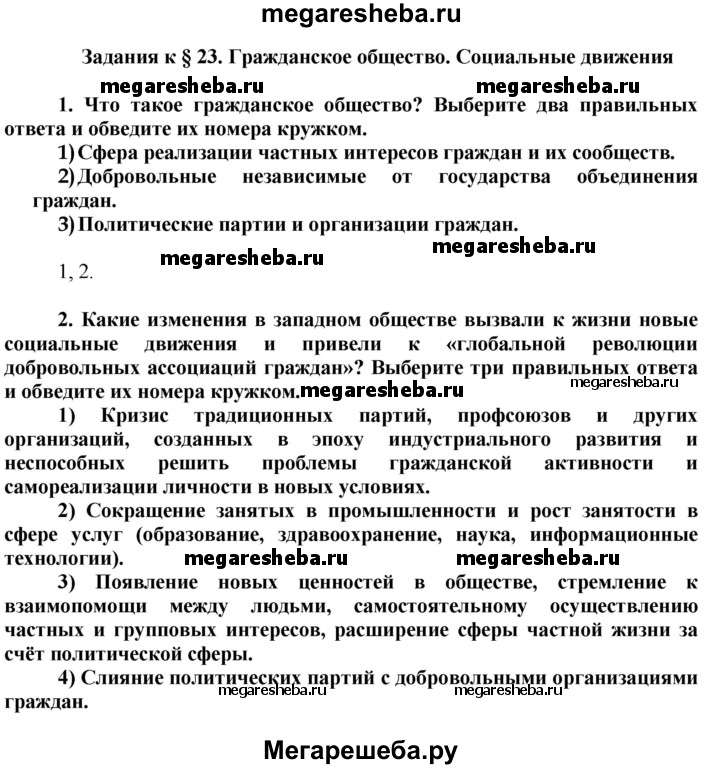 megaresheba.ru

Задания к § 23. Гражданское общество. Социальные движения

megaresheba.ru megaresheba.ru

1. Что такое гражданское общество? Выберите два правильных ответа и обведите их номера кружком.

1) Сфера реализации частных интересов граждан и их сообществ.

2) Добровольные независимые от государства объединения граждан.

3) Политические партии и организации граждан.

megaresheba.ru

megaresheba.ru

1, 2.

2. Какие изменения в западном обществе вызвали к жизни новые социальные движения и привели к «глобальной революции добровольных ассоциаций граждан»? Выберите три правильных ответа и обведите их номера кружком. megaresheba.ru megaresheba.ru

1) Кризис традиционных партий, профсоюзов и других организаций, созданных в эпоху индустриального развития и неспособных решить проблемы гражданской активности и самореализации личности в новых условиях.

2) Сокращение занятых в промышленности и рост занятости в сфере услуг (образование, здравоохранение, наука, информационные технологии). megaresheba.ru megaresheba.ru

3) Появление новых ценностей в обществе, стремление к взаимопомощи между людьми, самостоятельному осуществлению частных и групповых интересов, расширение сферы частной жизни за счёт политической сферы.

4) Слияние политических партий с добровольными организациями граждан. megaresheba.ru megaresheba.ru

Мегарешеба.ру